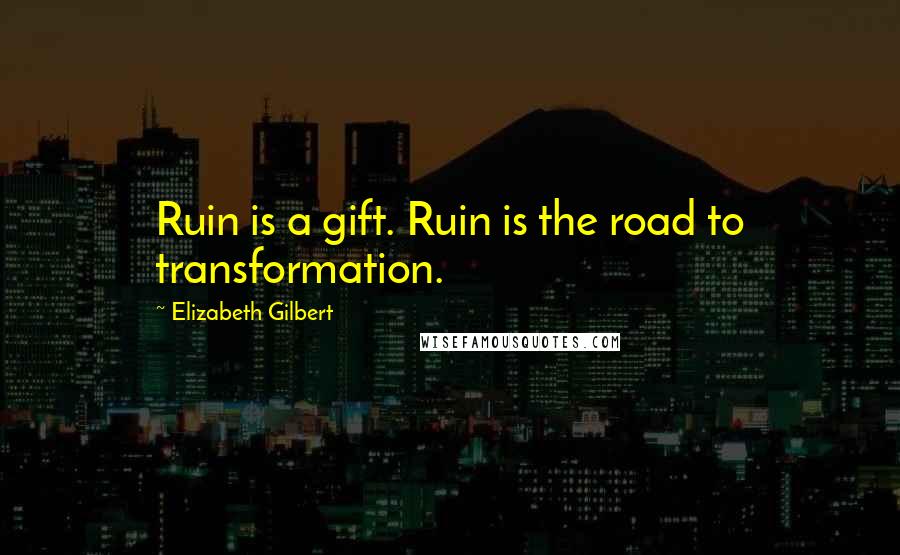 Ruin is a gift. Ruin is the road to transformation.

~ Elizabeth Gilbert

WISEFAMOUSQUOTES.COM